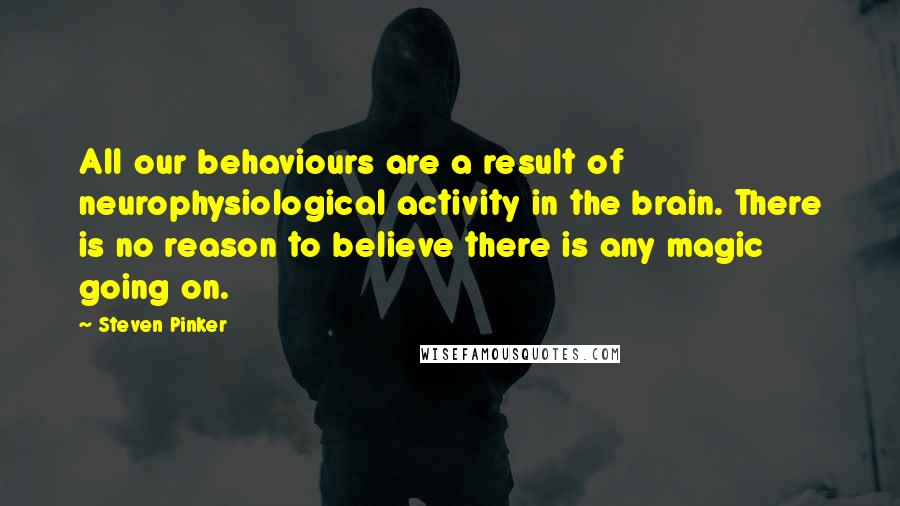 All our behaviours are a result of neurophysiological activity in the brain. There is no reason to believe there is any magic going on.

~ Steven Pinker

WISEFAMOUSQUOTES.COM